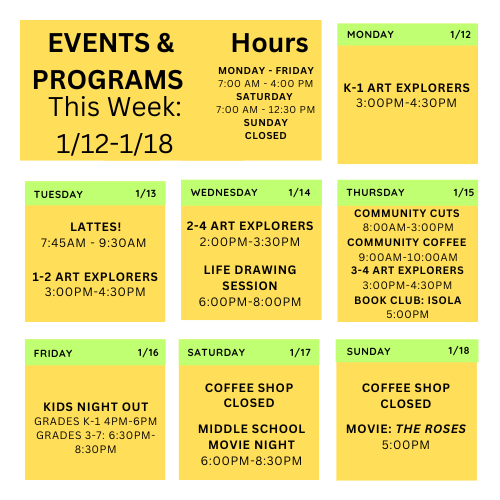 EVENTS & PROGRAMS
This Week:
1/12-1/18

Hours
MONDAY - FRIDAY
7:00 AM - 4:00 PM
SATURDAY
7:00 AM - 12:30 PM
SUNDAY
CLOSED

MONDAY 1/12

K-1 ART EXPLORERS
3:00PM-4:30PM

TUESDAY 1/13

LATTES!
7:45AM - 9:30AM

1-2 ART EXPLORERS
3:00PM-4:30PM

WEDNESDAY 1/14

2-4 ART EXPLORERS
2:00PM-3:30PM

LIFE DRAWING SESSION
6:00PM-8:00PM

THURSDAY 1/15

COMMUNITY CUTS
8:00AM-3:00PM
COMMUNITY COFFEE
9:00AM-10:00AM
3-4 ART EXPLORERS
3:00PM-4:30PM
BOOK CLUB: ISOLA
5:00PM

FRIDAY 1/16

KIDS NIGHT OUT
GRADES K-1 4PM-6PM
GRADES 3-7: 6:30PM-8:30PM

SATURDAY 1/17

COFFEE SHOP CLOSED

MIDDLE SCHOOL MOVIE NIGHT
6:00PM-8:30PM

SUNDAY 1/18

COFFEE SHOP CLOSED

MOVIE: THE ROSES
5:00PM